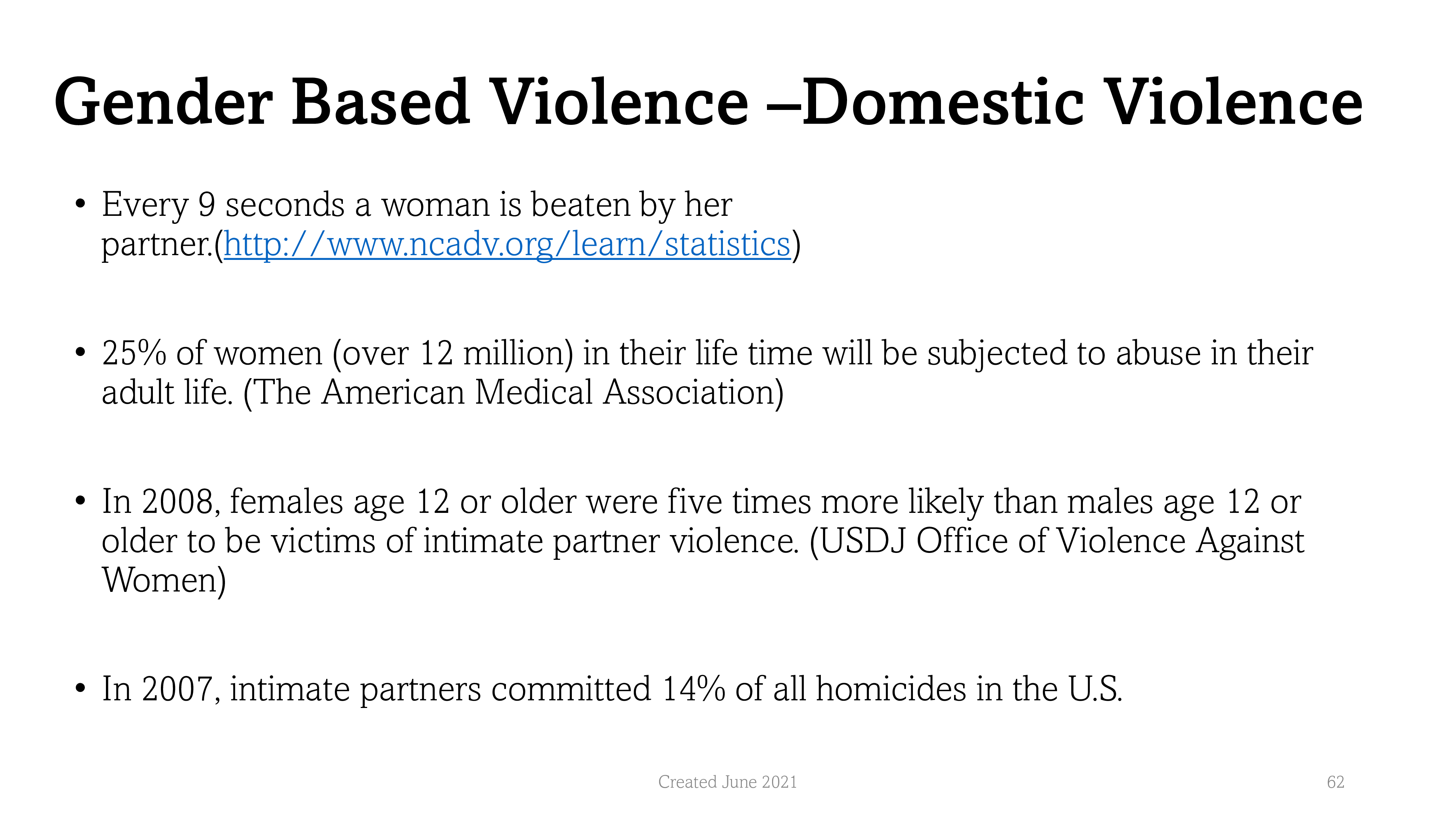 Gender Based Violence –Domestic Violence

• Every 9 seconds a woman is beaten by her partner.(http://www.ncadv.org/learn/statistics)

• 25% of women (over 12 million) in their life time will be subjected to abuse in their adult life. (The American Medical Association)

• In 2008, females age 12 or older were five times more likely than males age 12 or older to be victims of intimate partner violence. (USDJ Office of Violence Against Women)

• In 2007, intimate partners committed 14% of all homicides in the U.S.

Created June 2021

62